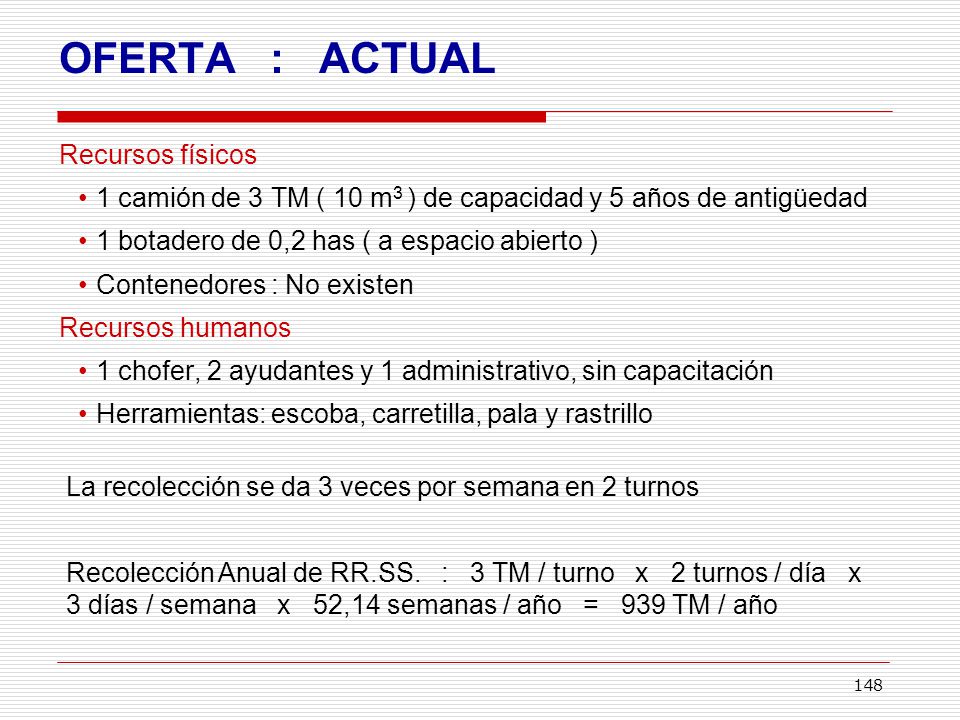 OFERTA : ACTUAL

Recursos físicos

• 1 camión de 3 TM ( 10 $m^3$ ) de capacidad y 5 años de antigüedad
• 1 botadero de 0,2 has ( a espacio abierto )
• Contenedores : No existen

Recursos humanos

• 1 chofer, 2 ayudantes y 1 administrativo, sin capacitación
• Herramientas: escoba, carretilla, pala y rastrillo

La recolección se da 3 veces por semana en 2 turnos

Recolección Anual de RR.SS. : 3 TM / turno x 2 turnos / día x 3 días / semana x 52,14 semanas / año = 939 TM / año

148